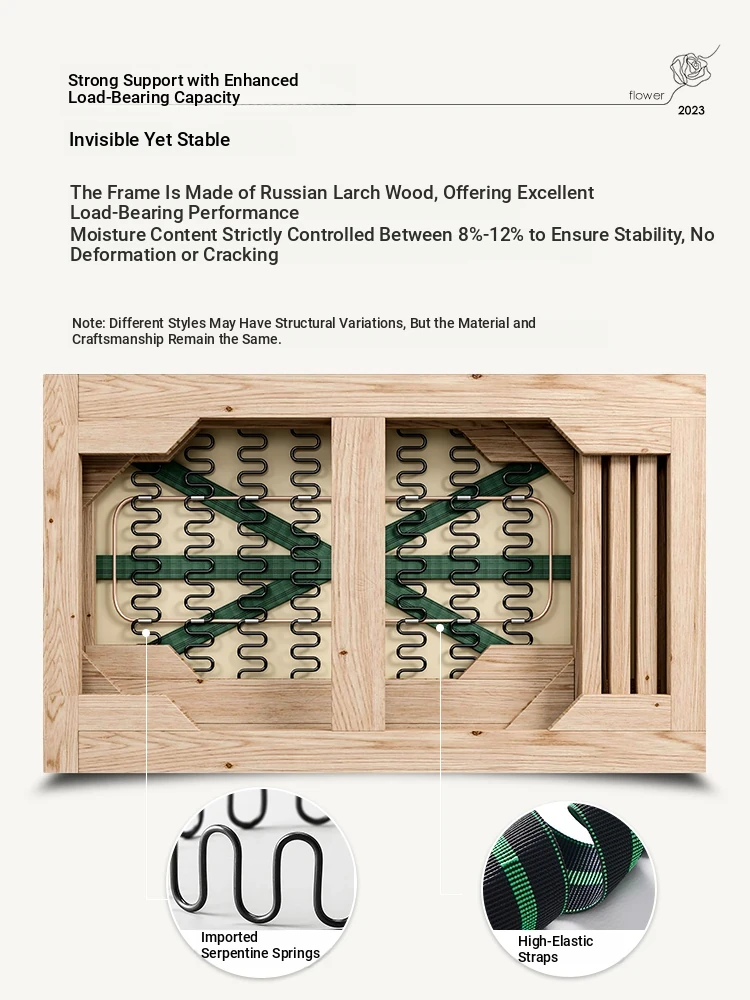 Strong Support with Enhanced Load-Bearing Capacity

flower
2023

Invisible Yet Stable

The Frame Is Made of Russian Larch Wood, Offering Excellent Load-Bearing Performance
Moisture Content Strictly Controlled Between 8%-12% to Ensure Stability, No Deformation or Cracking

Note: Different Styles May Have Structural Variations, But the Material and Craftsmanship Remain the Same.

Imported Serpentine Springs

High-Elastic Straps